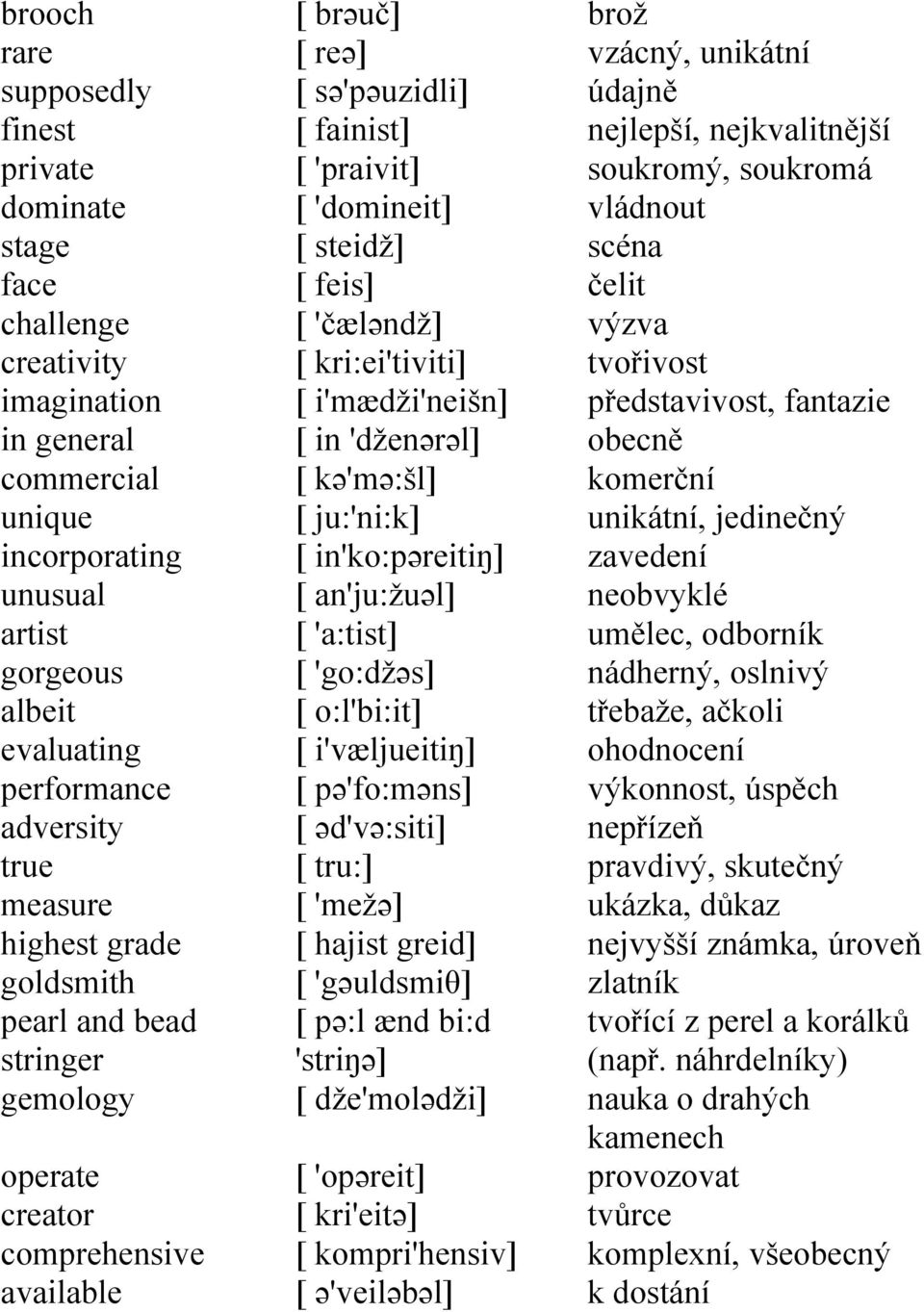 | | | |
|---|---|---|
| brooch | [ brəuč] | brož |
| rare | [ reə] | vzácný, unikátní |
| supposedly | [ sə'pəuzidli] | údajně |
| finest | [ fainist] | nejlepší, nejkvalitnější |
| private | [ 'praivit] | soukromý, soukromá |
| dominate | [ 'domineit] | vládnout |
| stage | [ steidž] | scéna |
| face | [ feis] | čelit |
| challenge | [ 'čæləndž] | výzva |
| creativity | [ kri:ei'tiviti] | tvořivost |
| imagination | [ i'mædži'neišn] | představivost, fantazie |
| in general | [ in 'dženərəl] | obecně |
| commercial | [ kə'mə:šl] | komerční |
| unique | [ ju:'ni:k] | unikátní, jedinečný |
| incorporating | [ in'ko:pəreitiŋ] | zavedení |
| unusual | [ an'ju:žuəl] | neobvyklé |
| artist | [ 'a:tist] | umělec, odborník |
| gorgeous | [ 'go:džəs] | nádherný, oslnivý |
| albeit | [ o:l'bi:it] | třebaže, ačkoli |
| evaluating | [ i'væljueitiŋ] | ohodnocení |
| performance | [ pə'fo:məns] | výkonnost, úspěch |
| adversity | [ əd'və:siti] | nepřízeň |
| true | [ tru:] | pravdivý, skutečný |
| measure | [ 'mežə] | ukázka, důkaz |
| highest grade | [ hajist greid] | nejvyšší známka, úroveň |
| goldsmith | [ 'gəuldsmiθ] | zlatník |
| pearl and bead stringer | [ pə:l ænd bi:d 'striŋə] | tvořící z perel a korálků (např. náhrdelníky) |
| gemology | [ dže'molədži] | nauka o drahých kamenech |
| operate | [ 'opəreit] | provozovat |
| creator | [ kri'eitə] | tvůrce |
| comprehensive | [ kompri'hensiv] | komplexní, všeobecný |
| available | [ ə'veiləbəl] | k dostání |